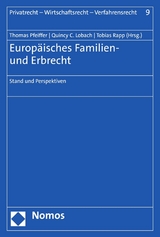 Privatrecht – Wirtschaftsrecht – Verfahrensrecht 9

Thomas Pfeiffer | Quincy C. Lobach | Tobias Rapp (Hrsg.)

Europäisches Familien- und Erbrecht

Stand und Perspektiven

Nomos